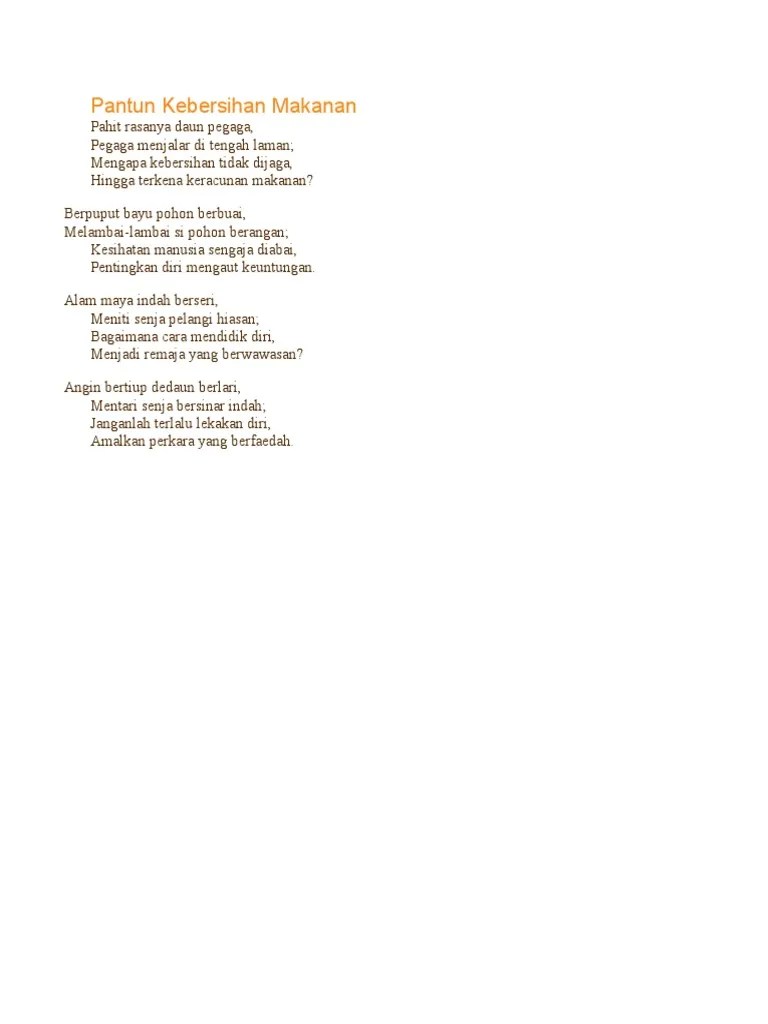 Pantun Kebersihan Makanan

Pahit rasanya daun pegaga,
Pegaga menjalar di tengah laman;
Mengapa kebersihan tidak dijaga,
Hingga terkena keracunan makanan?

Berpuput bayu pohon berbuai,
Melambai-lambai si pohon berangan;
Kesihatan manusia sengaja diabai,
Pentingkan diri mengaut keuntungan.

Alam maya indah berseri,
Meniti senja pelangi hiasan;
Bagaimana cara mendidik diri,
Menjadi remaja yang berwawasan?

Angin bertiup dedaun berlari,
Mentari senja bersinar indah;
Janganlah terlalu lekakan diri,
Amalkan perkara yang berfaedah.